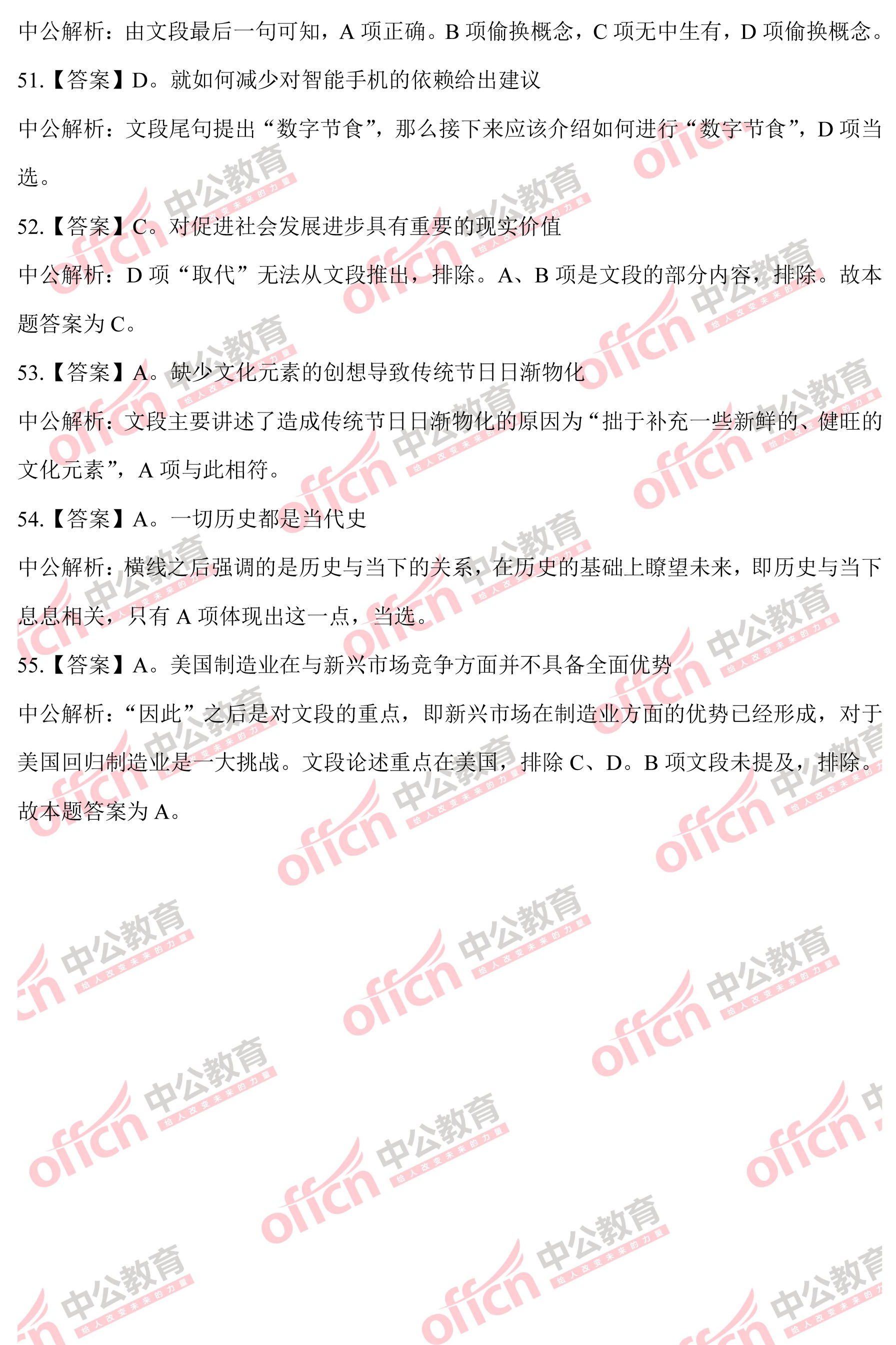 中公解析：由文段最后一句可知，A项正确。B项偷换概念，C项无中生有，D项偷换概念。

51.【答案】D。就如何减少对智能手机的依赖给出建议

中公解析：文段尾句提出“数字节食”，那么接下来应该介绍如何进行“数字节食”，D项当选。

52.【答案】C。对促进社会发展进步具有重要的现实价值

中公解析：D项“取代”无法从文段推出，排除。A、B项是文段的部分内容，排除。故本题答案为C。

53.【答案】A。缺少文化元素的创想导致传统节日日渐物化

中公解析：文段主要讲述了造成传统节日日渐物化的原因为“拙于补充一些新鲜的、健旺的文化元素”，A项与此相符。

54.【答案】A。一切历史都是当代史

中公解析：横线之后强调的是历史与当下的关系，在历史的基础上瞭望未来，即历史与当下息息相关，只有A项体现出这一点，当选。

55.【答案】A。美国制造业在与新兴市场竞争方面并不具备全面优势

中公解析：“因此”之后是对文段的重点，即新兴市场在制造业方面的优势已经形成，对于美国回归制造业是一大挑战。文段论述重点在美国，排除C、D。B项文段未提及，排除。故本题答案为A。

offcn 中公教育 给人改变未来的力量